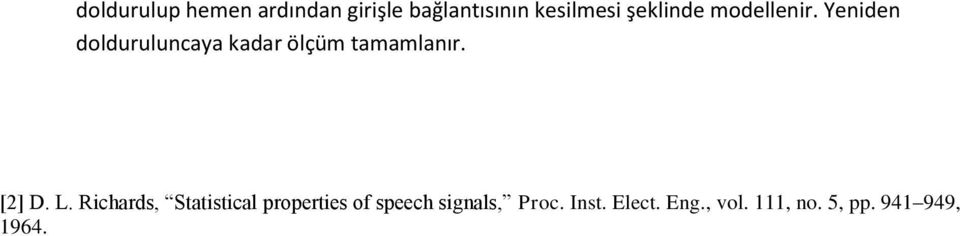 doldurulup hemen ardından girişle bağlantısının kesilmesi şeklinde modellenir. Yeniden dolduruluncaya kadar ölçüm tamamlanır.

[2] D. L. Richards, “Statistical properties of speech signals,” Proc. Inst. Elect. Eng., vol. 111, no. 5, pp. 941–949, 1964.